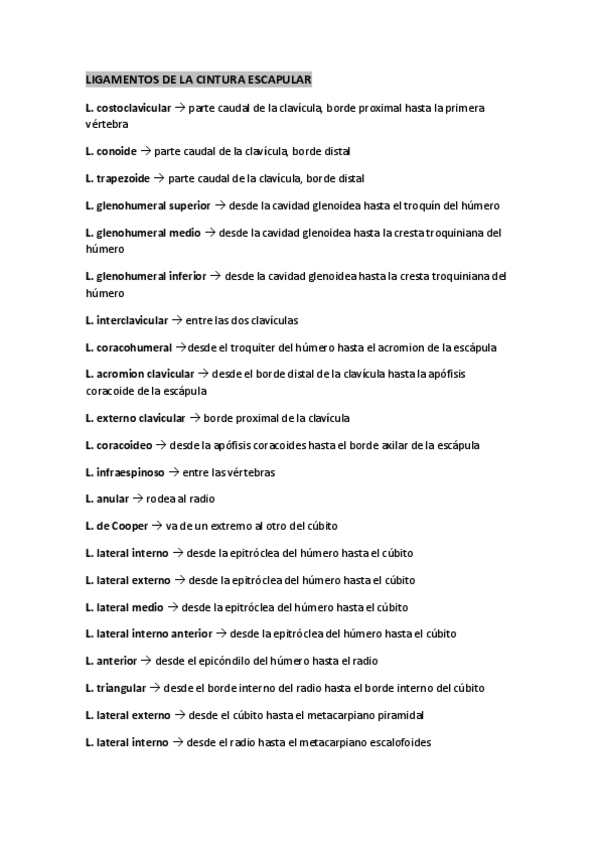 LIGAMENTOS DE LA CINTURA ESCAPULAR

L. costoclavicular → parte caudal de la clavícula, borde proximal hasta la primera vértebra

L. conoide → parte caudal de la clavícula, borde distal

L. trapezoide → parte caudal de la clavícula, borde distal

L. glenohumeral superior → desde la cavidad glenoidea hasta el troquín del húmero

L. glenohumeral medio → desde la cavidad glenoidea hasta la cresta troquiniana del húmero

L. glenohumeral inferior → desde la cavidad glenoidea hasta la cresta troquiniana del húmero

L. interclavicular → entre las dos clavículas

L. coracohumeral →desde el troquiter del húmero hasta el acromion de la escápula

L. acromion clavicular → desde el borde distal de la clavícula hasta la apófisis coracoide de la escápula

L. externo clavicular → borde proximal de la clavícula

L. coracoideo → desde la apófisis coracoides hasta el borde axilar de la escápula

L. infraespinoso → entre las vértebras

L. anular → rodea al radio

L. de Cooper → va de un extremo al otro del cúbito

L. lateral interno → desde la epitróclea del húmero hasta el cúbito

L. lateral externo → desde la epitróclea del húmero hasta el cúbito

L. lateral medio → desde la epitróclea del húmero hasta el cúbito

L. lateral interno anterior → desde la epitróclea del húmero hasta el cúbito

L. anterior → desde el epicóndilo del húmero hasta el radio

L. triangular → desde el borde interno del radio hasta el borde interno del cúbito

L. lateral externo → desde el cúbito hasta el metacarpiano piramidal

L. lateral interno → desde el radio hasta el metacarpiano escalofoides